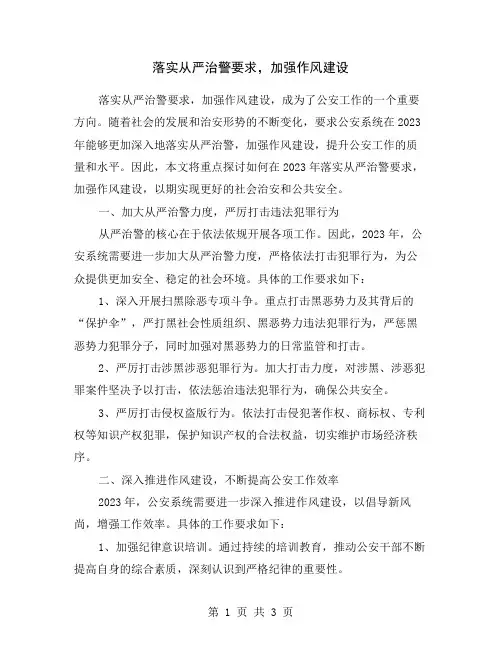 落实从严治警要求，加强作风建设

落实从严治警要求，加强作风建设，成为了公安工作的一个重要方向。随着社会的发展和治安形势的不断变化，要求公安系统在2023年能够更加深入地落实从严治警，加强作风建设，提升公安工作的质量和水平。因此，本文将重点探讨如何在2023年落实从严治警要求，加强作风建设，以期实现更好的社会治安和公共安全。

一、加大从严治警力度，严厉打击违法犯罪行为

从严治警的核心在于依法依规开展各项工作。因此，2023年，公安系统需要进一步加大从严治警力度，严格依法打击犯罪行为，为公众提供更加安全、稳定的社会环境。具体的工作要求如下：

1、深入开展扫黑除恶专项斗争。重点打击黑恶势力及其背后的“保护伞”，严打黑社会性质组织、黑恶势力违法犯罪行为，严惩黑恶势力犯罪分子，同时加强对黑恶势力的日常监管和打击。

2、严厉打击涉黑涉恶犯罪行为。加大打击力度，对涉黑、涉恶犯罪案件坚决予以打击，依法惩治违法犯罪行为，确保公共安全。

3、严厉打击侵权盗版行为。依法打击侵犯著作权、商标权、专利权等知识产权犯罪，保护知识产权的合法权益，切实维护市场经济秩序。

二、深入推进作风建设，不断提高公安工作效率

2023年，公安系统需要进一步深入推进作风建设，以倡导新风尚，增强工作效率。具体的工作要求如下：

1、加强纪律意识培训。通过持续的培训教育，推动公安干部不断提高自身的综合素质，深刻认识到严格纪律的重要性。

第 1 页 共 3 页